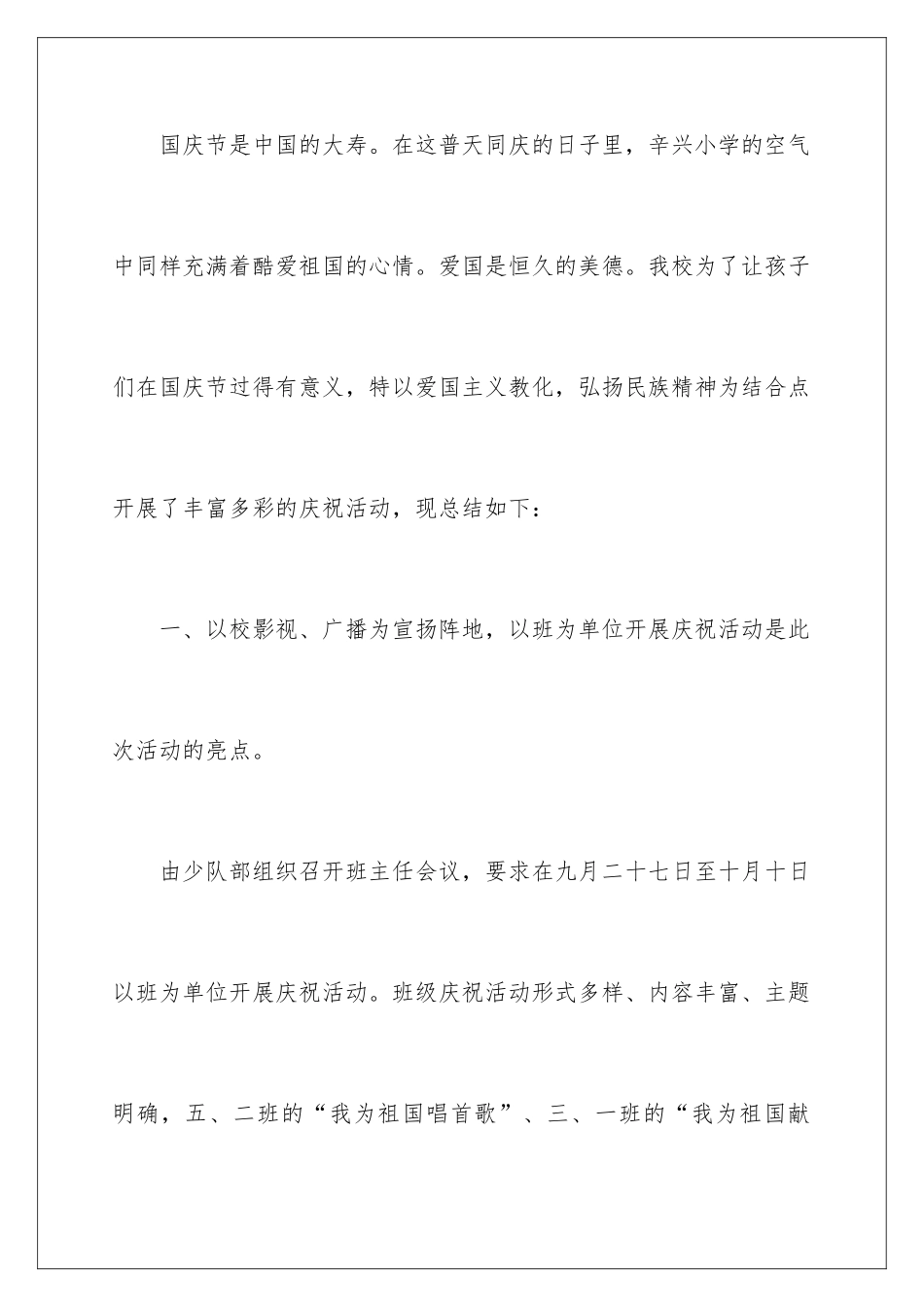 国庆节是中国的大寿。在这普天同庆的日子里，辛兴小学的空气中同样充满着酷爱祖国的心情。爱国是恒久的美德。我校为了让孩子们在国庆节过得有意义，特以爱国主义教化，弘扬民族精神为结合点开展了丰富多彩的庆祝活动，现总结如下：

一、以校影视、广播为宣扬阵地，以班为单位开展庆祝活动是此次活动的亮点。

由少队部组织召开班主任会议，要求在九月二十七日至十月十日以班为单位开展庆祝活动。班级庆祝活动形式多样、内容丰富、主题明确，五、二班的“我为祖国唱首歌”、三、一班的“我为祖国献